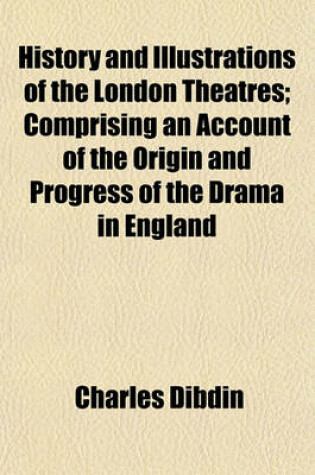 History and Illustrations of the London Theatres; Comprising an Account of the Origin and Progress of the Drama in England

Charles Dibdin